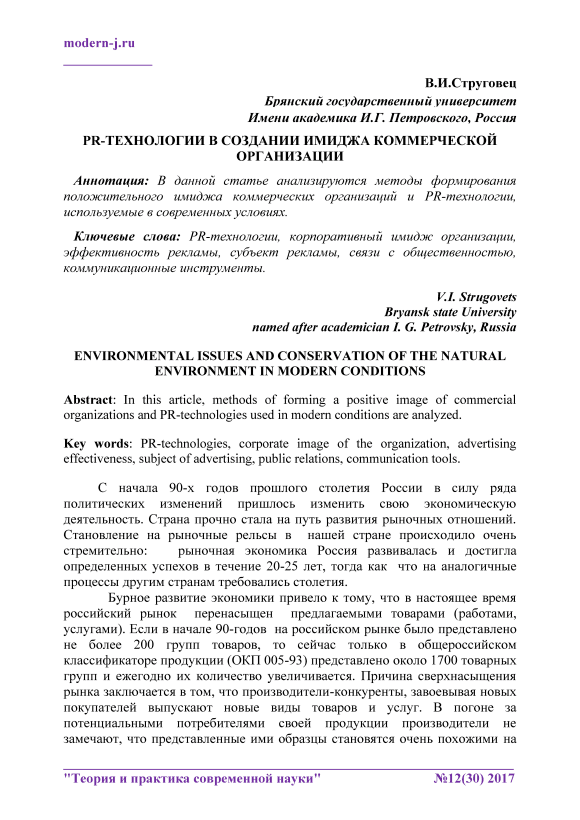 modern-j.ru

В.И.Струговец
Брянский государственный университет
Имени академика И.Г. Петровского, Россия

PR-ТЕХНОЛОГИИ В СОЗДАНИИ ИМИДЖА КОММЕРЧЕСКОЙ ОРГАНИЗАЦИИ

Аннотация: В данной статье анализируются методы формирования положительного имиджа коммерческих организаций и PR-технологии, используемые в современных условиях.

Ключевые слова: PR-технологии, корпоративный имидж организации, эффективность рекламы, субъект рекламы, связи с общественностью, коммуникационные инструменты.

V.I. Strugovets
Bryansk state University
named after academician I. G. Petrovsky, Russia

ENVIRONMENTAL ISSUES AND CONSERVATION OF THE NATURAL ENVIRONMENT IN MODERN CONDITIONS

Abstract: In this article, methods of forming a positive image of commercial organizations and PR-technologies used in modern conditions are analyzed.

Key words: PR-technologies, corporate image of the organization, advertising effectiveness, subject of advertising, public relations, communication tools.

С начала 90-х годов прошлого столетия России в силу ряда политических изменений пришлось изменить свою экономическую деятельность. Страна прочно стала на путь развития рыночных отношений. Становление на рыночные рельсы в нашей стране происходило очень стремительно: рыночная экономика Россия развивалась и достигла определенных успехов в течение 20-25 лет, тогда как что на аналогичные процессы другим странам требовались столетия.

Бурное развитие экономики привело к тому, что в настоящее время российский рынок перенасыщен предлагаемыми товарами (работами, услугами). Если в начале 90-годов на российском рынке было представлено не более 200 групп товаров, то сейчас только в общероссийском классификаторе продукции (ОКП 005-93) представлено около 1700 товарных групп и ежегодно их количество увеличивается. Причина сверхнасыщения рынка заключается в том, что производители-конкуренты, завоевывая новых покупателей выпускают новые виды товаров и услуг. В погоне за потенциальными потребителями своей продукции производители не замечают, что представленные ими образцы становятся очень похожими на

"Теория и практика современной науки" №12(30) 2017